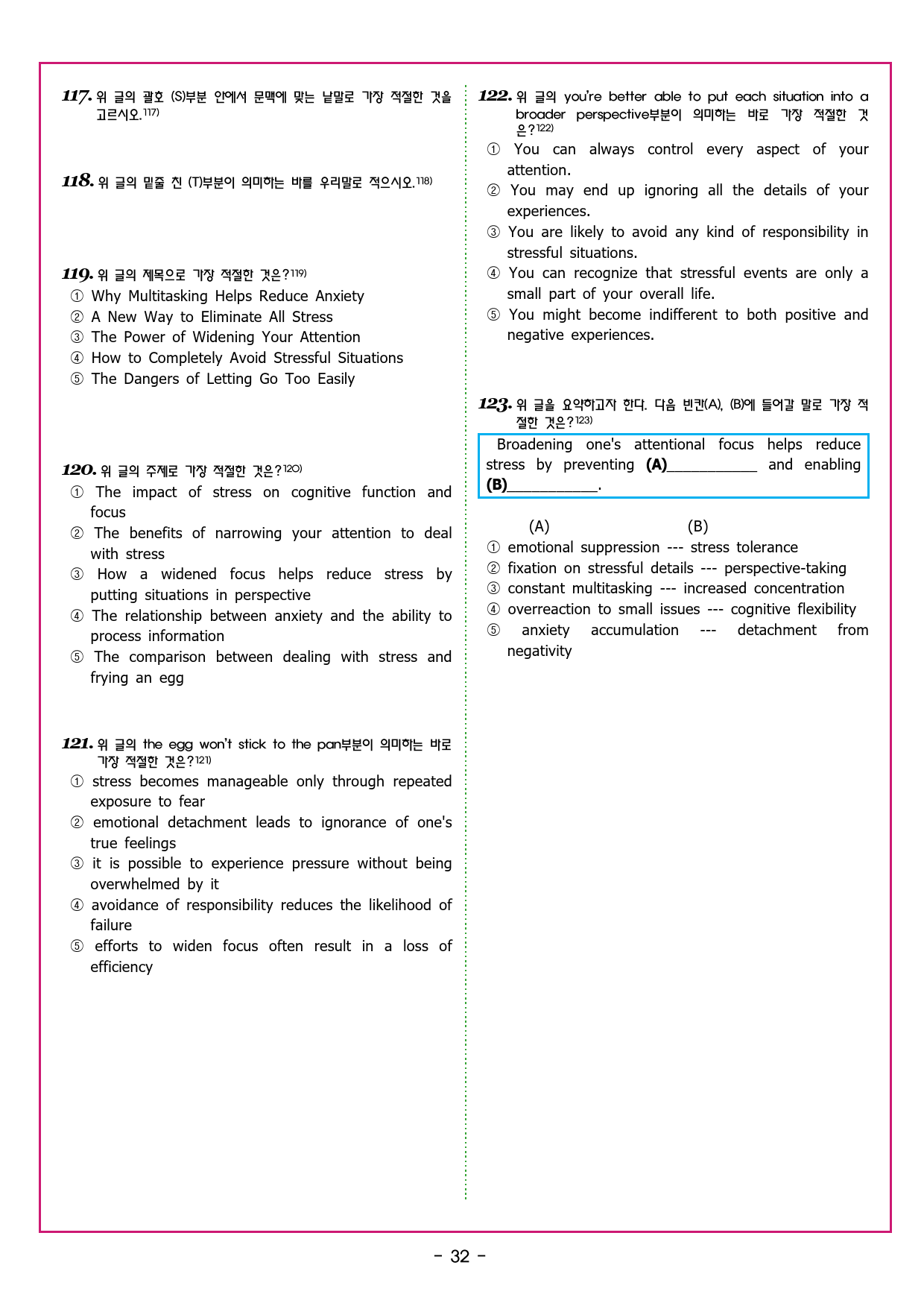 117. 위 글의 괄호 (S)부분 안에서 문맥에 맞는 낱말로 가장 적절한 것을 고르시오.$^{117)}$

118. 위 글의 밑줄 친 (T)부분이 의미하는 바를 우리말로 적으시오.$^{118)}$

119. 위 글의 제목으로 가장 적절한 것은?$^{119)}$
① Why Multitasking Helps Reduce Anxiety
② A New Way to Eliminate All Stress
③ The Power of Widening Your Attention
④ How to Completely Avoid Stressful Situations
⑤ The Dangers of Letting Go Too Easily

120. 위 글의 주제로 가장 적절한 것은?$^{120)}$
① The impact of stress on cognitive function and focus
② The benefits of narrowing your attention to deal with stress
③ How a widened focus helps reduce stress by putting situations in perspective
④ The relationship between anxiety and the ability to process information
⑤ The comparison between dealing with stress and frying an egg

121. 위 글의 the egg won't stick to the pan부분이 의미하는 바로 가장 적절한 것은?$^{121)}$
① stress becomes manageable only through repeated exposure to fear
② emotional detachment leads to ignorance of one's true feelings
③ it is possible to experience pressure without being overwhelmed by it
④ avoidance of responsibility reduces the likelihood of failure
⑤ efforts to widen focus often result in a loss of efficiency

122. 위 글의 you're better able to put each situation into a broader perspective부분이 의미하는 바로 가장 적절한 것은?$^{122)}$
① You can always control every aspect of your attention.
② You may end up ignoring all the details of your experiences.
③ You are likely to avoid any kind of responsibility in stressful situations.
④ You can recognize that stressful events are only a small part of your overall life.
⑤ You might become indifferent to both positive and negative experiences.

123. 위 글을 요약하고자 한다. 다음 빈칸(A), (B)에 들어갈 말로 가장 적절한 것은?$^{123)}$

Broadening one's attentional focus helps reduce stress by preventing (A)____ and enabling (B)____.

(A) (B)
① emotional suppression --- stress tolerance
② fixation on stressful details --- perspective-taking
③ constant multitasking --- increased concentration
④ overreaction to small issues --- cognitive flexibility
⑤ anxiety accumulation --- detachment from negativity

- 32 -